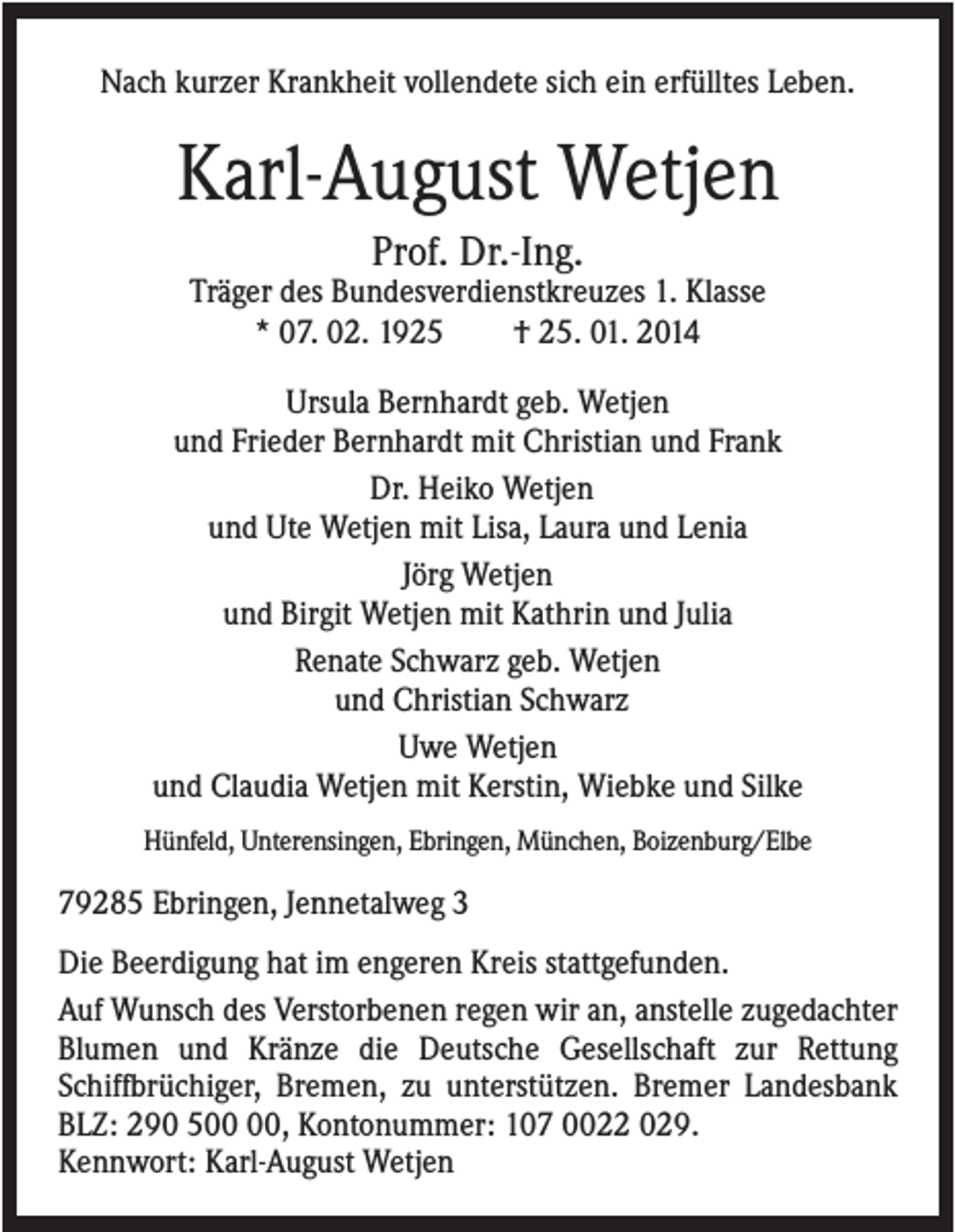 Nach kurzer Krankheit vollendete sich ein erfülltes Leben.

Karl-August Wetjen

Prof. Dr.-Ing.
Träger des Bundesverdienstkreuzes 1. Klasse
* 07. 02. 1925 † 25. 01. 2014

Ursula Bernhardt geb. Wetjen
und Frieder Bernhardt mit Christian und Frank

Dr. Heiko Wetjen
und Ute Wetjen mit Lisa, Laura und Lenia

Jörg Wetjen
und Birgit Wetjen mit Kathrin und Julia

Renate Schwarz geb. Wetjen
und Christian Schwarz

Uwe Wetjen
und Claudia Wetjen mit Kerstin, Wiebke und Silke

Hünfeld, Unterensingen, Ebringen, München, Boizenburg/Elbe

79285 Ebringen, Jennetalweg 3

Die Beerdigung hat im engeren Kreis stattgefunden.

Auf Wunsch des Verstorbenen regen wir an, anstelle zugedachter Blumen und Kränze die Deutsche Gesellschaft zur Rettung Schiffbrüchiger, Bremen, zu unterstützen. Bremer Landesbank BLZ: 290 500 00, Kontonummer: 107 0022 029.
Kennwort: Karl-August Wetjen